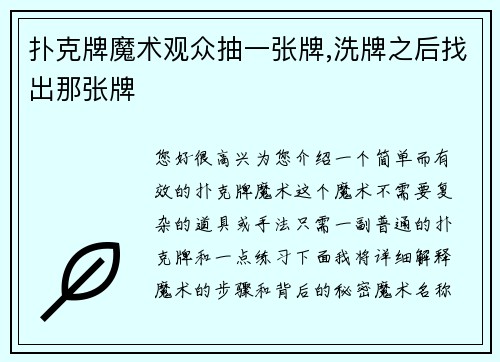 扑克牌魔术观众抽一张牌,洗牌之后找出那张牌

您好很高兴为您介绍一个简单而有效的扑克牌魔术这个魔术不需要复杂的道具或手法只需一副普通的扑克牌和一点练习下面我将详细解释魔术的步骤和背后的秘密魔术名称